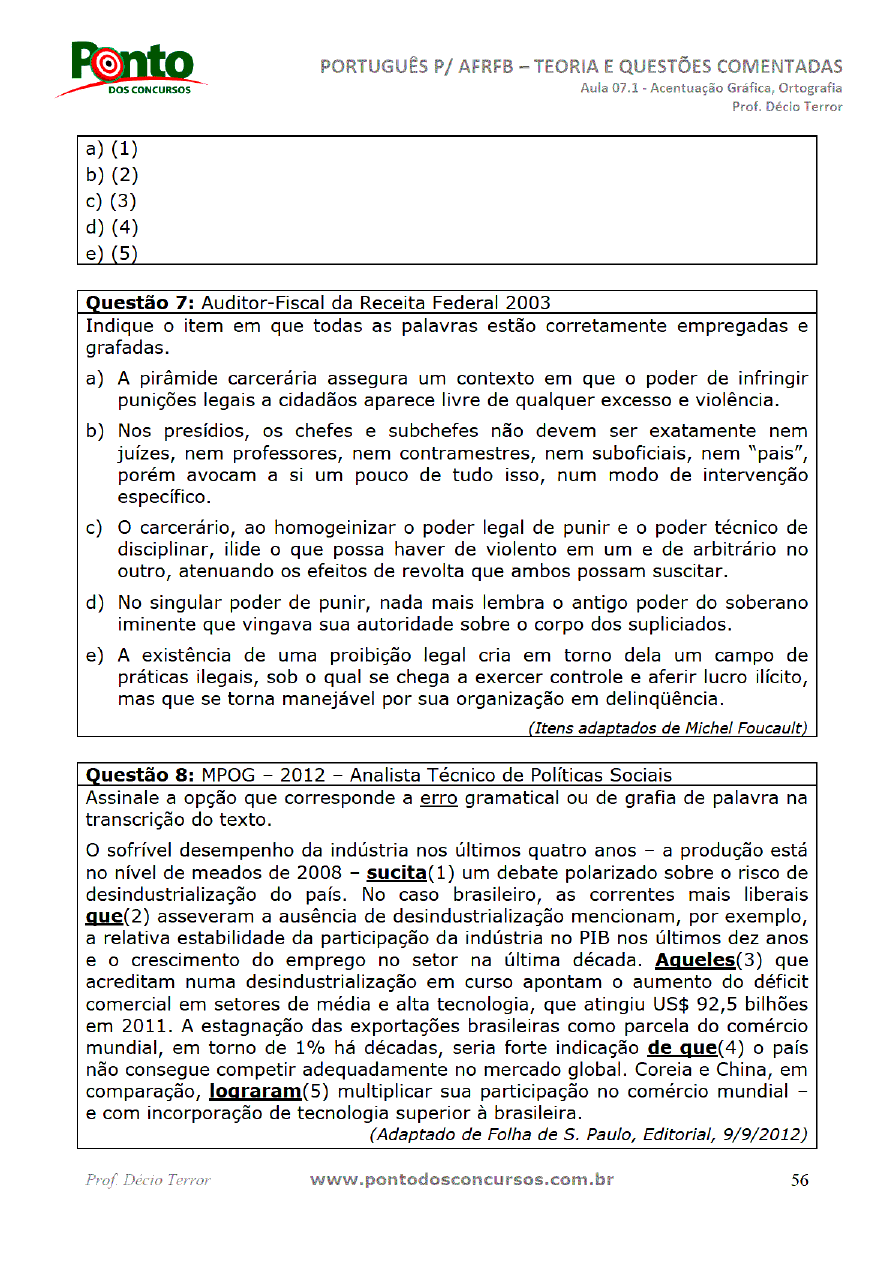 Ponto DOS CONCURSOS

PORTUGUÊS P/ AFRFB – TEORIA E QUESTÕES COMENTADAS
Aula 07.1 - Acentuação Gráfica, Ortografia
Prof. Décio Terror

a) (1)
b) (2)
c) (3)
d) (4)
e) (5)

Questão 7: Auditor-Fiscal da Receita Federal 2003
Indique o item em que todas as palavras estão corretamente empregadas e grafadas.

a) A pirâmide carcerária assegura um contexto em que o poder de infringir punições legais a cidadãos aparece livre de qualquer excesso e violência.

b) Nos presídios, os chefes e subchefes não devem ser exatamente nem juízes, nem professores, nem contramestres, nem suboficiais, nem "pais", porém avocam a si um pouco de tudo isso, num modo de intervenção específico.

c) O carcerário, ao homogeinizar o poder legal de punir e o poder técnico de disciplinar, ilide o que possa haver de violento em um e de arbitrário no outro, atenuando os efeitos de revolta que ambos possam suscitar.

d) No singular poder de punir, nada mais lembra o antigo poder do soberano iminente que vingava sua autoridade sobre o corpo dos supliciados.

e) A existência de uma proibição legal cria em torno dela um campo de práticas ilegais, sob o qual se chega a exercer controle e aferir lucro ilícito, mas que se torna manejável por sua organização em delinqüência.

(Itens adaptados de Michel Foucault)

Questão 8: MPOG – 2012 – Analista Técnico de Políticas Sociais
Assinale a opção que corresponde a erro gramatical ou de grafia de palavra na transcrição do texto.

O sofrível desempenho da indústria nos últimos quatro anos – a produção está no nível de meados de 2008 – sucita(1) um debate polarizado sobre o risco de desindustrialização do país. No caso brasileiro, as correntes mais liberais que(2) asseveram a ausência de desindustrialização mencionam, por exemplo, a relativa estabilidade da participação da indústria no PIB nos últimos dez anos e o crescimento do emprego no setor na última década. Aqueles(3) que acreditam numa desindustrialização em curso apontam o aumento do déficit comercial em setores de média e alta tecnologia, que atingiu US$ 92,5 bilhões em 2011. A estagnação das exportações brasileiras como parcela do comércio mundial, em torno de 1% há décadas, seria forte indicação de que(4) o país não consegue competir adequadamente no mercado global. Coreia e China, em comparação, lograram(5) multiplicar sua participação no comércio mundial – e com incorporação de tecnologia superior à brasileira.
(Adaptado de Folha de S. Paulo, Editorial, 9/9/2012)

Prof. Décio Terror www.pontodosconcursos.com.br 56